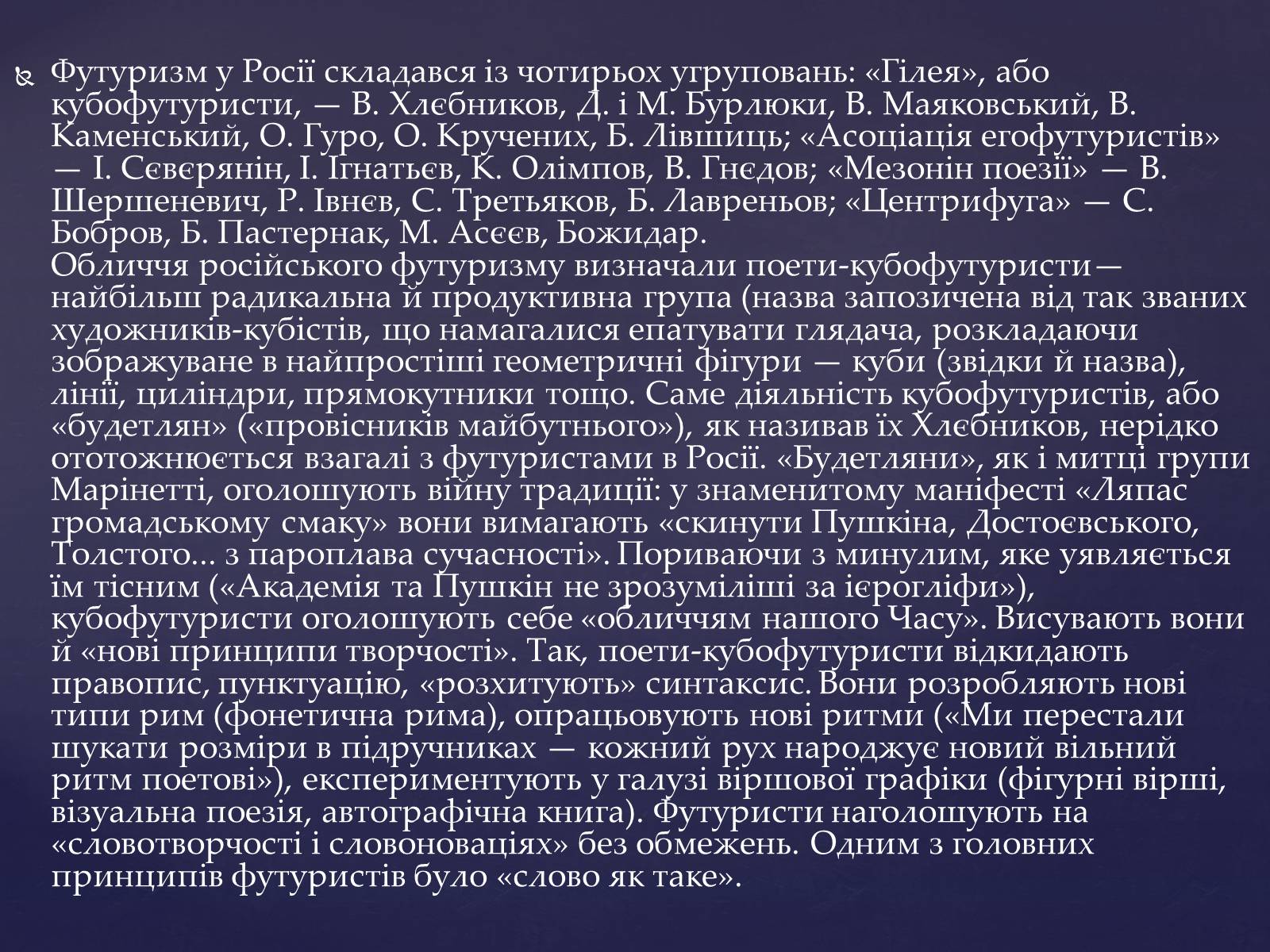 Футуризм у Росії складався із чотирьох угруповань: «Гілея», або кубофутуристи, — В. Хлєбников, Д. і М. Бурлюки, В. Маяковський, В. Каменський, О. Гуро, О. Кручених, Б. Лівшиць; «Асоціація егофутуристів» — І. Сєвєрянін, І. Ігнатьєв, К. Олімпов, В. Гнєдов; «Мезонін поезії» — В. Шершеневич, Р. Івнєв, С. Третьяков, Б. Лавреньов; «Центрифуга» — С. Бобров, Б. Пастернак, М. Асєєв, Божидар.
Обличчя російського футуризму визначали поети-кубофутуристи— найбільш радикальна й продуктивна група (назва запозичена від так званих художників-кубістів, що намагалися епатувати глядача, розкладаючи зображуване в найпростіші геометричні фігури — куби (звідки й назва), лінії, циліндри, прямокутники тощо. Саме діяльність кубофутуристів, або «будетлян» («провісників майбутнього»), як називав їх Хлєбников, нерідко ототожнюється взагалі з футуристами в Росії. «Будетляни», як і митці групи Марінетті, оголошують війну традиції: у знаменитому маніфесті «Ляпас громадському смаку» вони вимагають «скинути Пушкіна, Достоєвського, Толстого... з пароплава сучасності». Пориваючи з минулим, яке уявляється їм тісним («Академія та Пушкін не зрозуміліші за ієрогліфи»), кубофутуристи оголошують себе «обличчям нашого Часу». Висувають вони й «нові принципи творчості». Так, поети-кубофутуристи відкидають правопис, пунктуацію, «розхитують» синтаксис. Вони розробляють нові типи рим (фонетична рима), опрацьовують нові ритми («Ми перестали шукати розміри в підручниках — кожний рух народжує новий вільний ритм поетові»), експериментують у галузі віршової графіки (фігурні вірші, візуальна поезія, автографічна книга). Футуристи наголошують на «словотворчості і словоноваціях» без обмежень. Одним з головних принципів футуристів було «слово як таке».